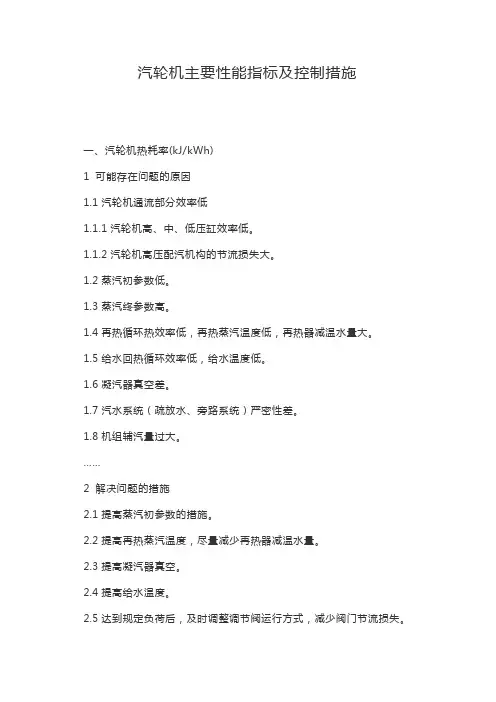 汽轮机主要性能指标及控制措施

一、汽轮机热耗率(kJ/kWh)

1 可能存在问题的原因

1.1 汽轮机通流部分效率低

1.1.1 汽轮机高、中、低压缸效率低。

1.1.2 汽轮机高压配汽机构的节流损失大。

1.2 蒸汽初参数低。

1.3 蒸汽终参数高。

1.4 再热循环热效率低，再热蒸汽温度低，再热器减温水量大。

1.5 给水回热循环效率低，给水温度低。

1.6 凝汽器真空差。

1.7 汽水系统（疏放水、旁路系统）严密性差。

1.8 机组辅汽量过大。

……

2 解决问题的措施

2.1 提高蒸汽初参数的措施。

2.2 提高再热蒸汽温度，尽量减少再热器减温水量。

2.3 提高凝汽器真空。

2.4 提高给水温度。

2.5 达到规定负荷后，及时调整调节阀运行方式，减少阀门节流损失。